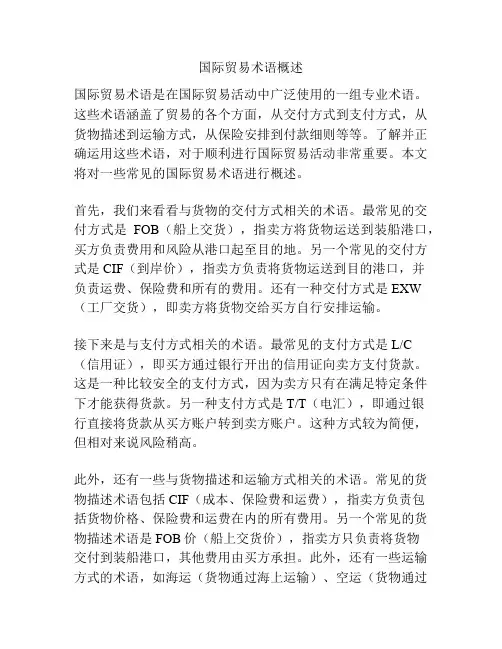 国际贸易术语概述

国际贸易术语是在国际贸易活动中广泛使用的一组专业术语。这些术语涵盖了贸易的各个方面，从交付方式到支付方式，从货物描述到运输方式，从保险安排到付款细则等等。了解并正确运用这些术语，对于顺利进行国际贸易活动非常重要。本文将对一些常见的国际贸易术语进行概述。

首先，我们来看看与货物的交付方式相关的术语。最常见的交付方式是 FOB（船上交货），指卖方将货物运送到装船港口，买方负责费用和风险从港口起至目的地。另一个常见的交付方式是 CIF（到岸价），指卖方负责将货物运送到目的港口，并负责运费、保险费和所有的费用。还有一种交付方式是 EXW（工厂交货），即卖方将货物交给买方自行安排运输。

接下来是与支付方式相关的术语。最常见的支付方式是 L/C（信用证），即买方通过银行开出的信用证向卖方支付货款。这是一种比较安全的支付方式，因为卖方只有在满足特定条件下才能获得货款。另一种支付方式是 T/T（电汇），即通过银行直接将货款从买方账户转到卖方账户。这种方式较为简便，但相对来说风险稍高。

此外，还有一些与货物描述和运输方式相关的术语。常见的货物描述术语包括 CIF（成本、保险费和运费），指卖方负责包括货物价格、保险费和运费在内的所有费用。另一个常见的货物描述术语是 FOB 价（船上交货价），指卖方只负责将货物交付到装船港口，其他费用由买方承担。此外，还有一些运输方式的术语，如海运（货物通过海上运输）、空运（货物通过